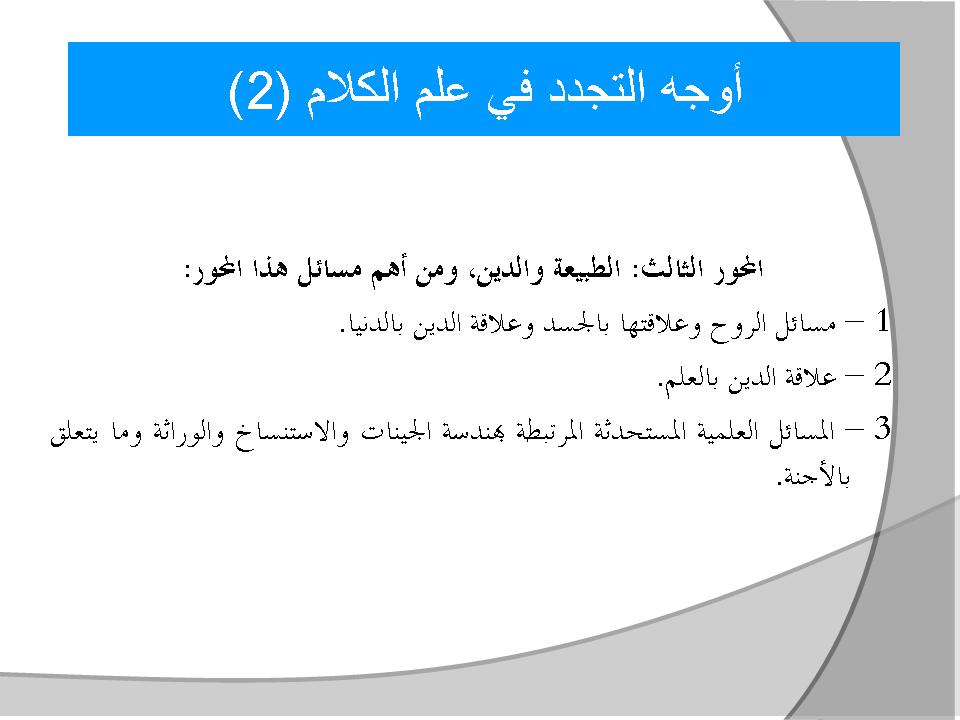 أوجه التجدد في علم الكلام (2)

المحور الثالث: الطبيعة والدين، ومن أهم مسائل هذا المحور:

1 – مسائل الروح وعلاقتها بالجسد وعلاقة الدين بالدنيا.

2 – علاقة الدين بالعلم.

3 – المسائل العلمية المستحدثة المرتبطة بهندسة الجينات والاستنساخ والوراثة وما يتعلق بالأجنة.